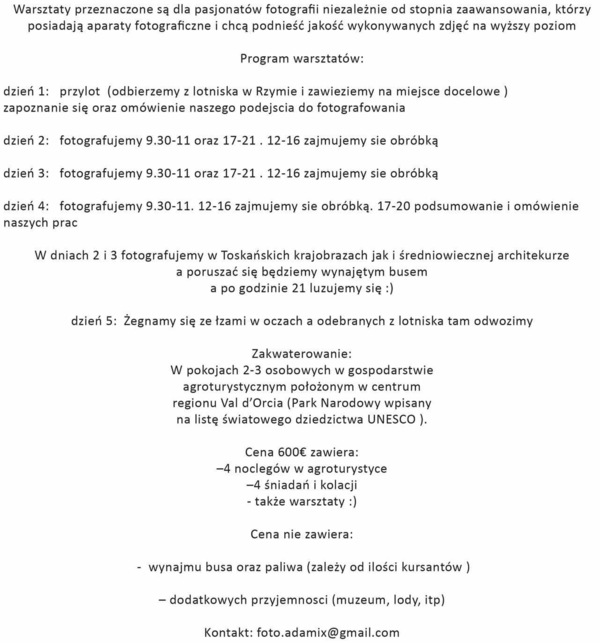 Warsztaty przeznaczone są dla pasjonatów fotografii niezależnie od stopnia zaawansowania, którzy posiadają aparaty fotograficzne i chcą podnieść jakość wykonywanych zdjęć na wyższy poziom

Program warsztatów:

dzień 1: przylot (odbierzemy z lotniska w Rzymie i zawieziemy na miejsce docelowe ) zapoznanie się oraz omówienie naszego podejscia do fotografowania

dzień 2: fotografujemy 9.30-11 oraz 17-21 . 12-16 zajmujemy sie obróbką

dzień 3: fotografujemy 9.30-11 oraz 17-21 . 12-16 zajmujemy sie obróbką

dzień 4: fotografujemy 9.30-11. 12-16 zajmujemy sie obróbką. 17-20 podsumowanie i omówienie naszych prac

W dniach 2 i 3 fotografujemy w Toskańskich krajobrazach jak i średniowiecznej architekurze
a poruszać się będziemy wynajętym busem
a po godzinie 21 luzujemy się :)

dzień 5: Żegnamy się ze łzami w oczach a odebranych z lotniska tam odwozimy

Zakwaterowanie:
W pokojach 2-3 osobowych w gospodarstwie agroturystycznym położonym w centrum regionu Val d'Orcia (Park Narodowy wpisany na listę światowego dziedzictwa UNESCO ).

Cena 600€ zawiera:
–4 noclegów w agroturystyce
–4 śniadań i kolacji
- także warsztaty :)

Cena nie zawiera:

- wynajmu busa oraz paliwa (zależy od ilości kursantów )

– dodatkowych przyjemnosci (muzeum, lody, itp)

Kontakt: foto.adamix@gmail.com